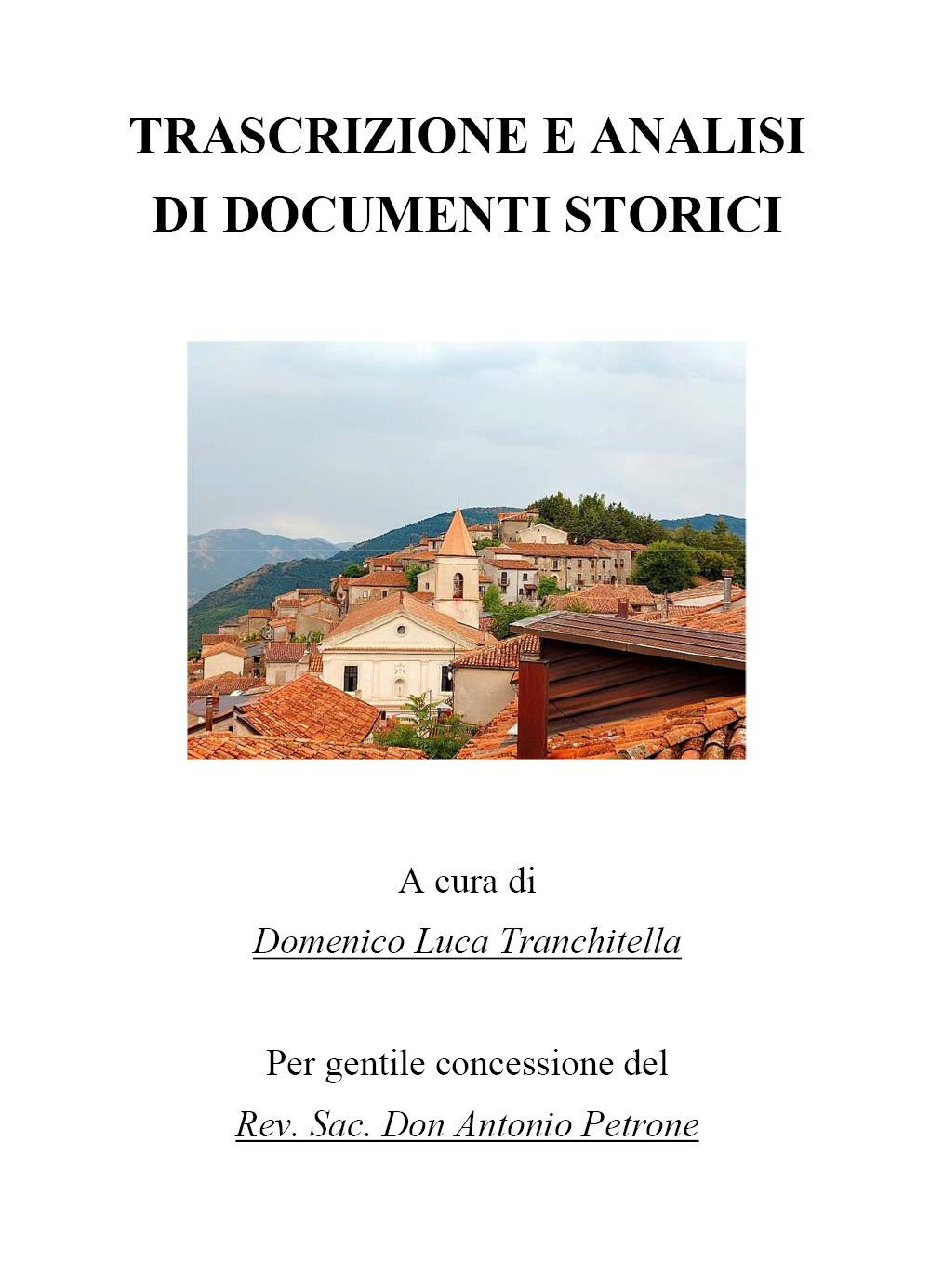 TRASCRIZIONE E ANALISI DI DOCUMENTI STORICI

A cura di

Domenico Luca Tranchitella

Per gentile concessione del

Rev. Sac. Don Antonio Petrone